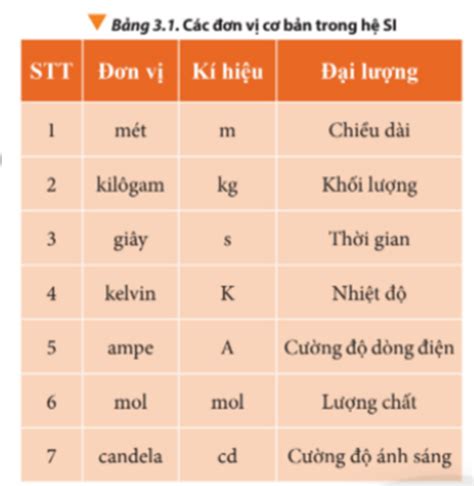 Bảng 3.1. Các đơn vị cơ bản trong hệ SI

| STT | Đơn vị | Kí hiệu | Đại lượng |
|---|---|---|---|
| 1 | mét | m | Chiều dài |
| 2 | kilôgam | kg | Khối lượng |
| 3 | giây | s | Thời gian |
| 4 | kelvin | K | Nhiệt độ |
| 5 | ampe | A | Cường độ dòng điện |
| 6 | mol | mol | Lượng chất |
| 7 | candela | cd | Cường độ ánh sáng |